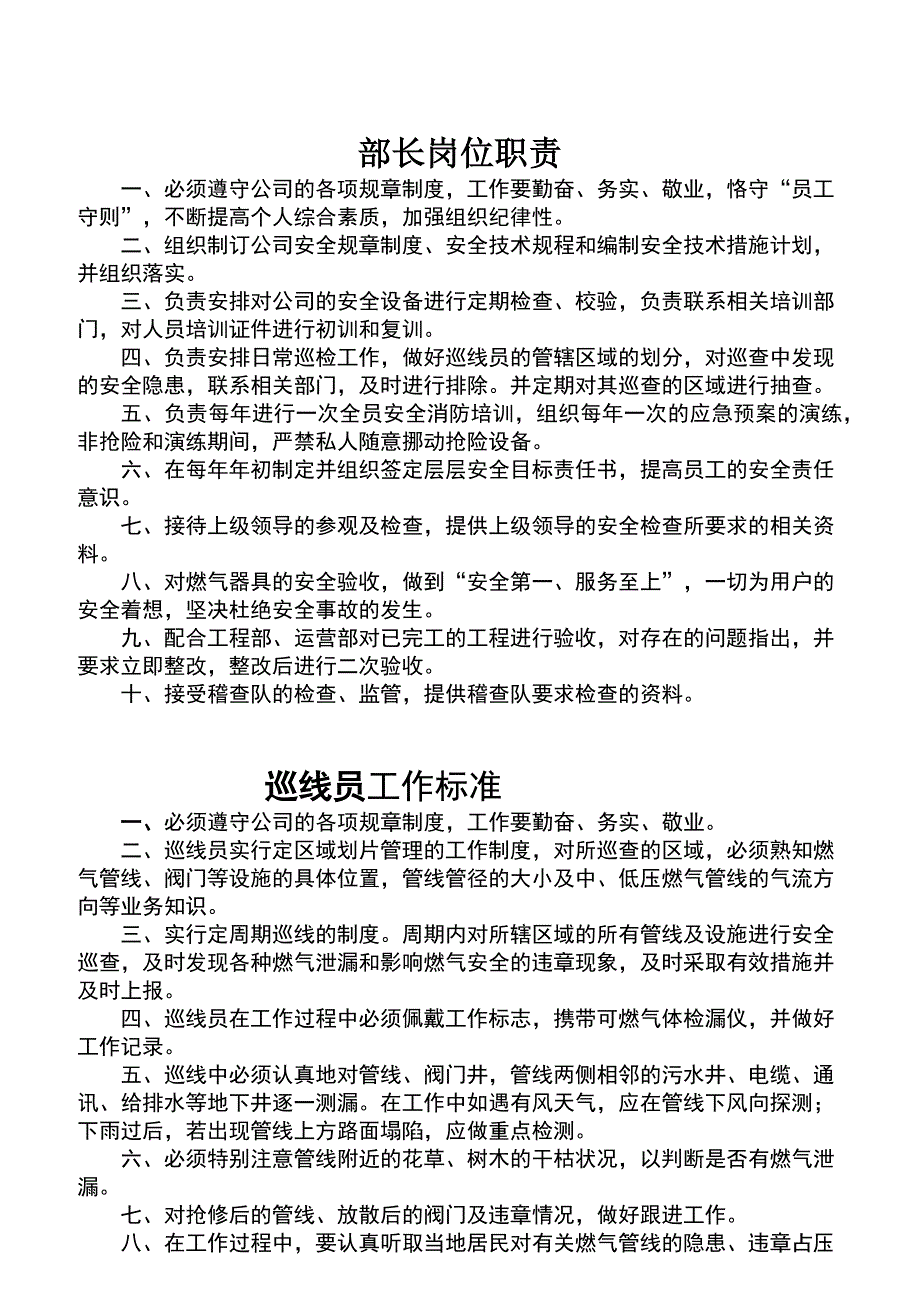 部长岗位职责

一、必须遵守公司的各项规章制度，工作要勤奋、务实、敬业，恪守“员工守则”，不断提高个人综合素质，加强组织纪律性。

二、组织制订公司安全规章制度、安全技术规程和编制安全技术措施计划，并组织落实。

三、负责安排对公司的安全设备进行定期检查、校验，负责联系相关培训部门，对人员培训证件进行初训和复训。

四、负责安排日常巡检工作，做好巡线员的管辖区域的划分，对巡查中发现的安全隐患，联系相关部门，及时进行排除。并定期对其巡查的区域进行抽查。

五、负责每年进行一次全员安全消防培训，组织每年一次的应急预案的演练，非抢险和演练期间，严禁私人随意挪动抢险设备。

六、在每年年初制定并组织签定层层安全目标责任书，提高员工的安全责任意识。

七、接待上级领导的参观及检查，提供上级领导的安全检查所要求的相关资料。

八、对燃气器具的安全验收，做到“安全第一、服务至上”，一切为用户的安全着想，坚决杜绝安全事故的发生。

九、配合工程部、运营部对已完工的工程进行验收，对存在的问题指出，并要求立即整改，整改后进行二次验收。

十、接受稽查队的检查、监管，提供稽查队要求检查的资料。

巡线员工作标准

一、必须遵守公司的各项规章制度，工作要勤奋、务实、敬业。

二、巡线员实行定区域划片管理的工作制度，对所巡查的区域，必须熟知燃气管线、阀门等设施的具体位置，管线管径的大小及中、低压燃气管线的气流方向等业务知识。

三、实行定周期巡线的制度。周期内对所辖区域的所有管线及设施进行安全巡查，及时发现各种燃气泄漏和影响燃气安全的违章现象，及时采取有效措施并及时上报。

四、巡线员在工作过程中必须佩戴工作标志，携带可燃气体检漏仪，并做好工作记录。

五、巡线中必须认真地对管线、阀门井，管线两侧相邻的污水井、电缆、通讯、给排水等地下井逐一测漏。在工作中如遇有风天气，应在管线下风向探测；下雨过后，若出现管线上方路面塌陷，应做重点检测。

六、必须特别注意管线附近的花草、树木的干枯状况，以判断是否有燃气泄漏。

七、对抢修后的管线、放散后的阀门及违章情况，做好跟进工作。

八、在工作过程中，要认真听取当地居民对有关燃气管线的隐患、违章占压